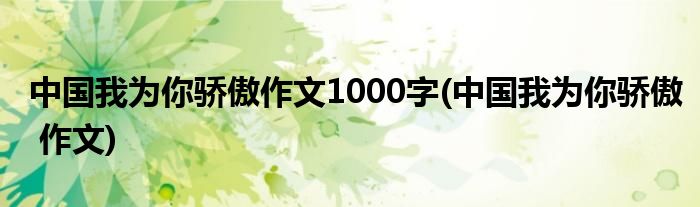 中国我为你骄傲作文1000字(中国我为你骄傲作文)